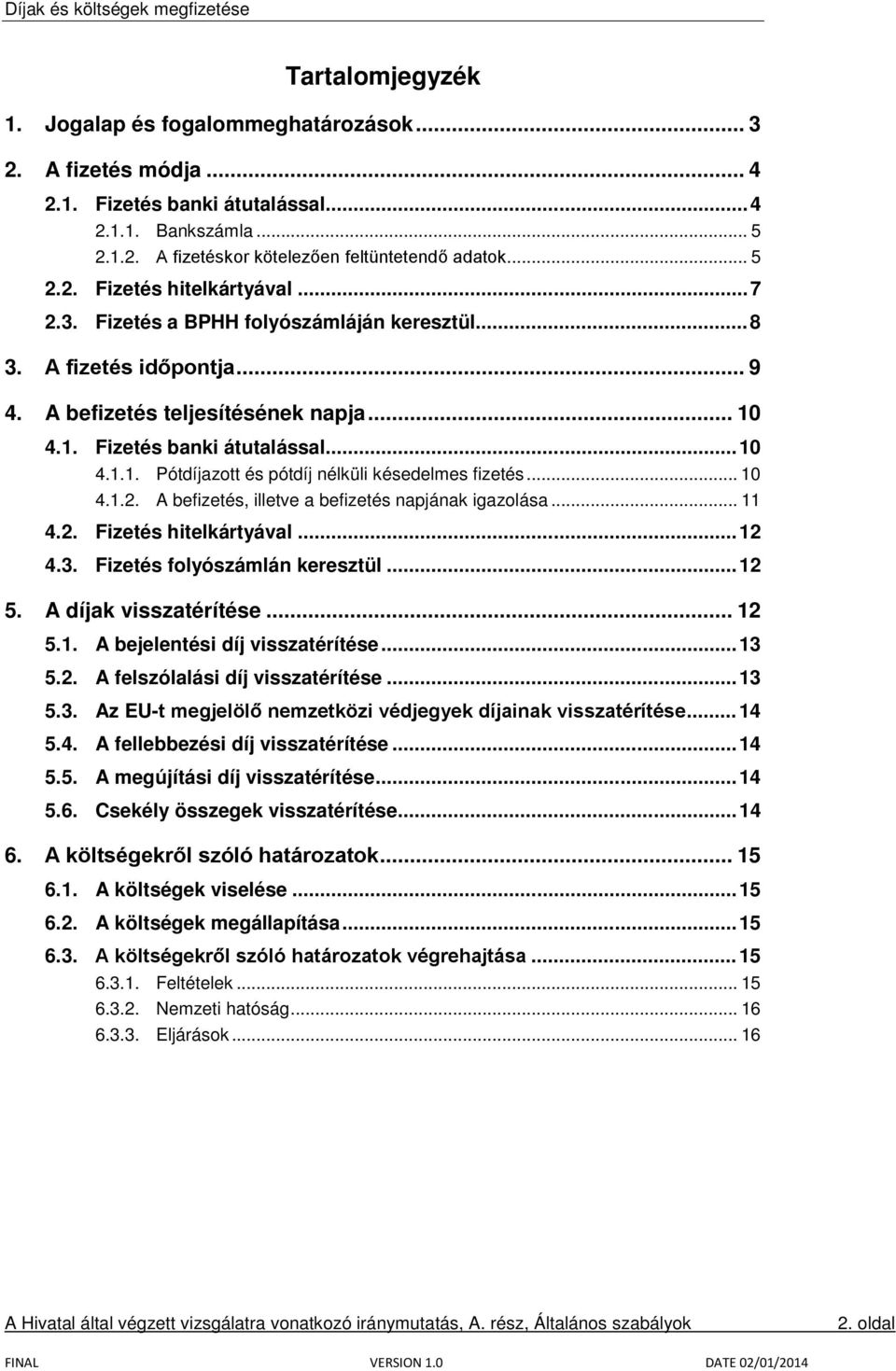 Díjak és költségek megfizetése

Tartalomjegyzék

1. Jogalap és fogalommeghatározások ... 3

2. A fizetés módja ... 4

2.1. Fizetés banki átutalással ... 4

2.1.1. Bankszámla ... 5

2.1.2. A fizetéskor kötelezően feltüntetendő adatok ... 5

2.2. Fizetés hitelkártyával ... 7

2.3. Fizetés a BPHH folyószámláján keresztül ... 8

3. A fizetés időpontja ... 9

4. A befizetés teljesítésének napja ... 10

4.1. Fizetés banki átutalással ... 10

4.1.1. Pótdíjazott és pótdíj nélküli késedelmes fizetés ... 10

4.1.2. A befizetés, illetve a befizetés napjának igazolása ... 11

4.2. Fizetés hitelkártyával ... 12

4.3. Fizetés folyószámlán keresztül ... 12

5. A díjak visszatérítése ... 12

5.1. A bejelentési díj visszatérítése ... 13

5.2. A felszólalási díj visszatérítése ... 13

5.3. Az EU-t megjelölő nemzetközi védjegyek díjainak visszatérítése ... 14

5.4. A fellebbezési díj visszatérítése ... 14

5.5. A megújítási díj visszatérítése ... 14

5.6. Csekély összegek visszatérítése ... 14

6. A költségekről szóló határozatok ... 15

6.1. A költségek viselése ... 15

6.2. A költségek megállapítása ... 15

6.3. A költségekről szóló határozatok végrehajtása ... 15

6.3.1. Feltételek ... 15

6.3.2. Nemzeti hatóság ... 16

6.3.3. Eljárások ... 16

A Hivatal által végzett vizsgálatra vonatkozó iránymutatás, A. rész, Általános szabályok 2. oldal

FINAL VERSION 1.0 DATE 02/01/2014